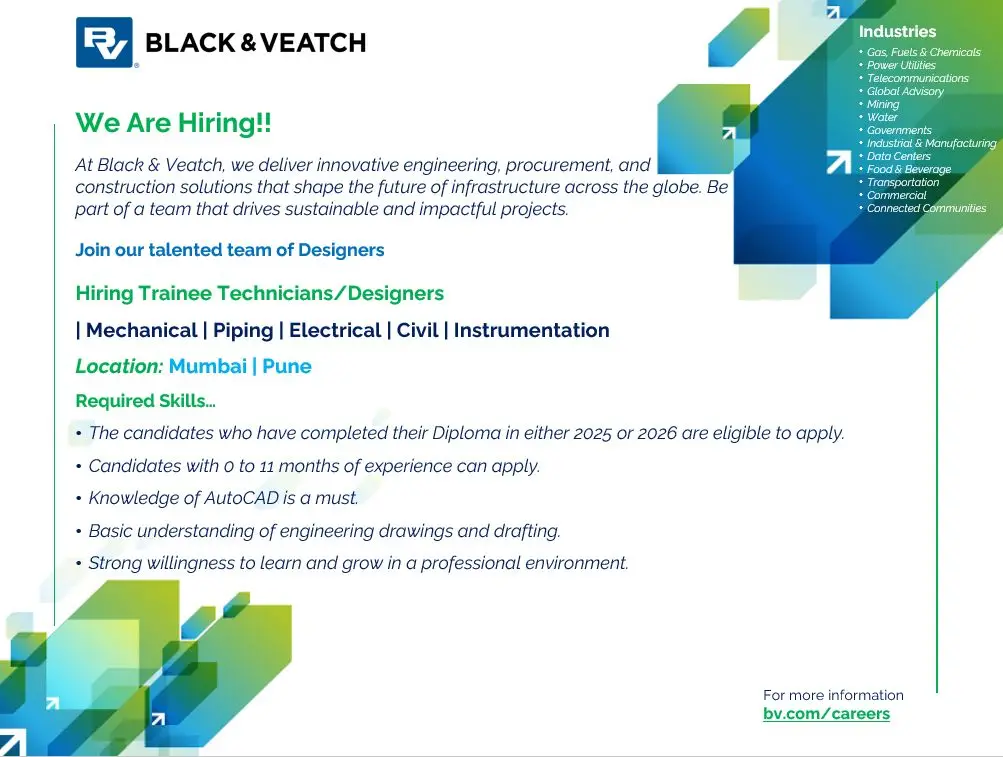 BV BLACK & VEATCH

Industries
• Gas, Fuels & Chemicals
• Power Utilities
• Telecommunications
• Global Advisory
• Mining
• Water
• Governments
• Industrial & Manufacturing
• Data Centers
• Food & Beverage
• Transportation
• Commercial
• Connected Communities

We Are Hiring!!

At Black & Veatch, we deliver innovative engineering, procurement, and construction solutions that shape the future of infrastructure across the globe. Be part of a team that drives sustainable and impactful projects.

Join our talented team of Designers

Hiring Trainee Technicians/Designers

| Mechanical | Piping | Electrical | Civil | Instrumentation

Location: Mumbai | Pune

Required Skills...

• The candidates who have completed their Diploma in either 2025 or 2026 are eligible to apply.
• Candidates with 0 to 11 months of experience can apply.
• Knowledge of AutoCAD is a must.
• Basic understanding of engineering drawings and drafting.
• Strong willingness to learn and grow in a professional environment.

For more information
bv.com/careers